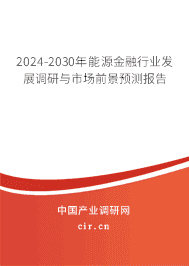 2024-2030年能源金融行业发展调研与市场前景预测报告

中国产业调研网

cir.cn